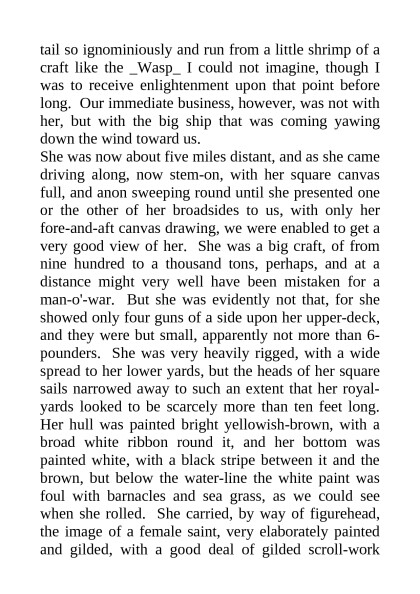 tail so ignominiously and run from a little shrimp of a craft like the _Wasp_ I could not imagine, though I was to receive enlightenment upon that point before long. Our immediate business, however, was not with her, but with the big ship that was coming yawing down the wind toward us.

She was now about five miles distant, and as she came driving along, now stem-on, with her square canvas full, and anon sweeping round until she presented one or the other of her broadsides to us, with only her fore-and-aft canvas drawing, we were enabled to get a very good view of her. She was a big craft, of from nine hundred to a thousand tons, perhaps, and at a distance might very well have been mistaken for a man-o'-war. But she was evidently not that, for she showed only four guns of a side upon her upper-deck, and they were but small, apparently not more than 6-pounders. She was very heavily rigged, with a wide spread to her lower yards, but the heads of her square sails narrowed away to such an extent that her royal-yards looked to be scarcely more than ten feet long. Her hull was painted bright yellowish-brown, with a broad white ribbon round it, and her bottom was painted white, with a black stripe between it and the brown, but below the water-line the white paint was foul with barnacles and sea grass, as we could see when she rolled. She carried, by way of figurehead, the image of a female saint, very elaborately painted and gilded, with a good deal of gilded scroll-work